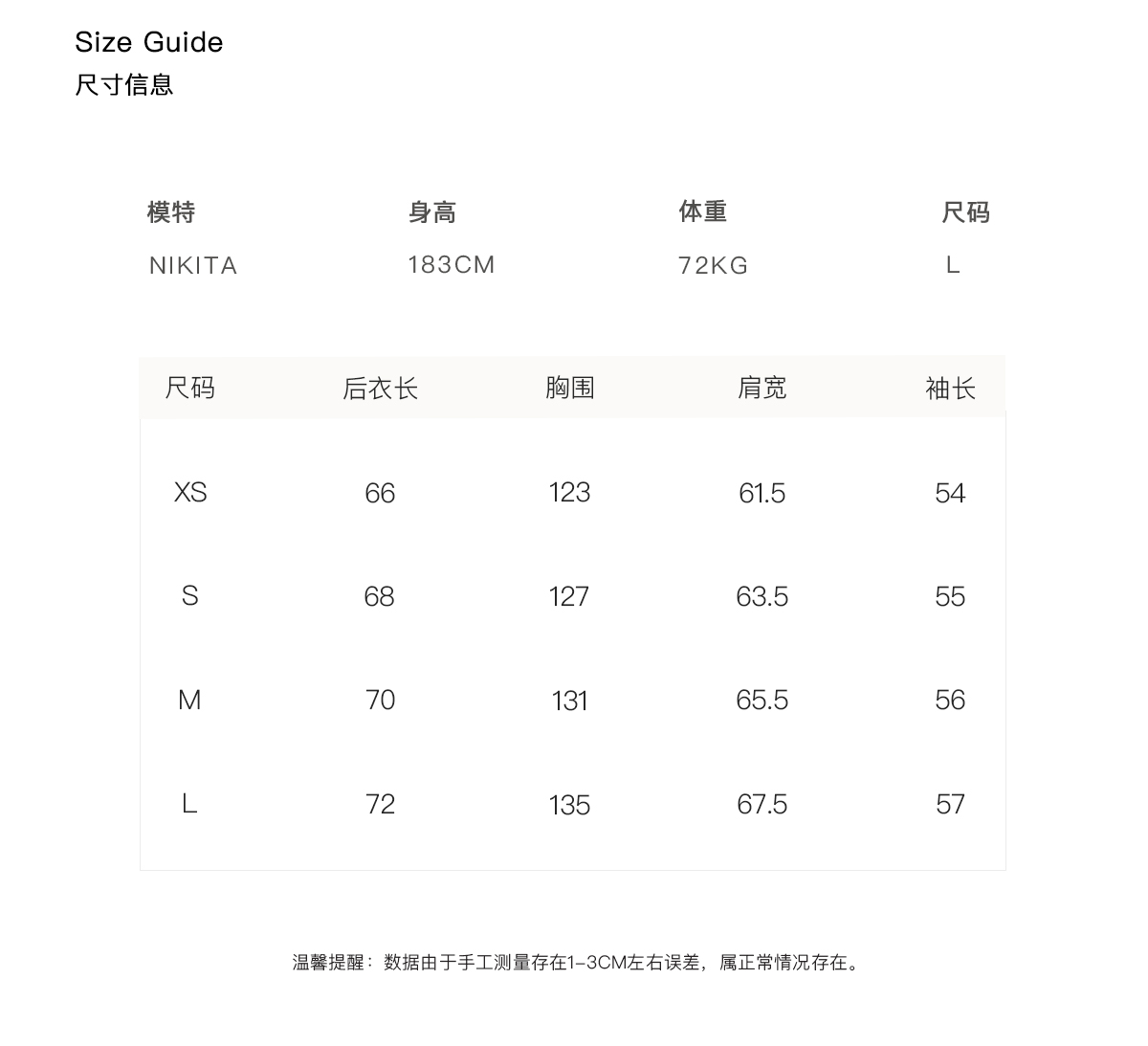 Size Guide
尺寸信息

| 模特 | 身高 | 体重 | 尺码 |
|---|---|---|---|
| NIKITA | 183CM | 72KG | L |

| 尺码 | 后衣长 | 胸围 | 肩宽 | 袖长 |
|---|---|---|---|---|
| XS | 66 | 123 | 61.5 | 54 |
| S | 68 | 127 | 63.5 | 55 |
| M | 70 | 131 | 65.5 | 56 |
| L | 72 | 135 | 67.5 | 57 |

温馨提醒：数据由于手工测量存在1-3CM左右误差，属正常情况存在。